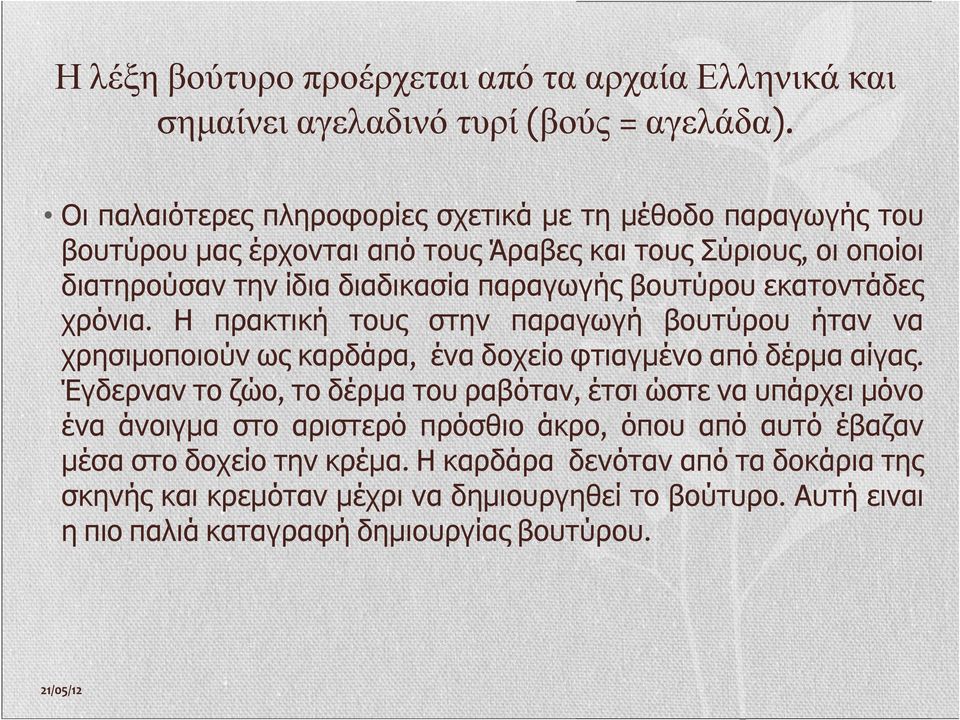 Η λέξη βούτυρο προέρχεται από τα αρχαία Ελληνικά και σημαίνει αγελαδινό τυρί (βούς = αγελάδα).

• Οι παλαιότερες πληροφορίες σχετικά με τη μέθοδο παραγωγής του βουτύρου μας έρχονται από τους Άραβες και τους Σύριους, οι οποίοι διατηρούσαν την ίδια διαδικασία παραγωγής βουτύρου εκατοντάδες χρόνια. Η πρακτική τους στην παραγωγή βουτύρου ήταν να χρησιμοποιούν ως καρδάρα, ένα δοχείο φτιαγμένο από δέρμα αίγας. Έγδερναν το ζώο, το δέρμα του ραβόταν, έτσι ώστε να υπάρχει μόνο ένα άνοιγμα στο αριστερό πρόσθιο άκρο, όπου από αυτό έβαζαν μέσα στο δοχείο την κρέμα. Η καρδάρα δενόταν από τα δοκάρια της σκηνής και κρεμόταν μέχρι να δημιουργηθεί το βούτυρο. Αυτή ειναι η πιο παλιά καταγραφή δημιουργίας βουτύρου.

21/05/12